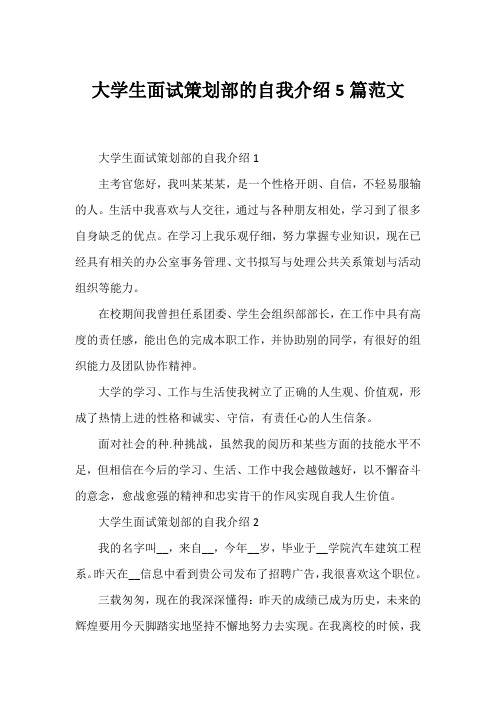 大学生面试策划部的自我介绍 5 篇范文

大学生面试策划部的自我介绍 1

主考官您好，我叫某某某，是一个性格开朗、自信，不轻易服输的人。生活中我喜欢与人交往，通过与各种朋友相处，学习到了很多自身缺乏的优点。在学习上我乐观仔细，努力掌握专业知识，现在已经具有相关的办公室事务管理、文书拟写与处理公共关系策划与活动组织等能力。

在校期间我曾担任系团委、学生会组织部部长，在工作中具有高度的责任感，能出色的完成本职工作，并协助别的同学，有很好的组织能力及团队协作精神。

大学的学习、工作与生活使我树立了正确的人生观、价值观，形成了热情上进的性格和诚实、守信，有责任心的人生信条。

面对社会的种.种挑战，虽然我的阅历和某些方面的技能水平不足，但相信在今后的学习、生活、工作中我会越做越好，以不懈奋斗的意念，愈战愈强的精神和忠实肯干的作风实现自我人生价值。

大学生面试策划部的自我介绍 2

我的名字叫__，来自__，今年__岁，毕业于__学院汽车建筑工程系。昨天在__信息中看到贵公司发布了招聘广告，我很喜欢这个职位。

三载匆匆，现在的我深深懂得：昨天的成绩已成为历史，未来的辉煌要用今天脚踏实地坚持不懈地努力去实现。在我离校的时候，我